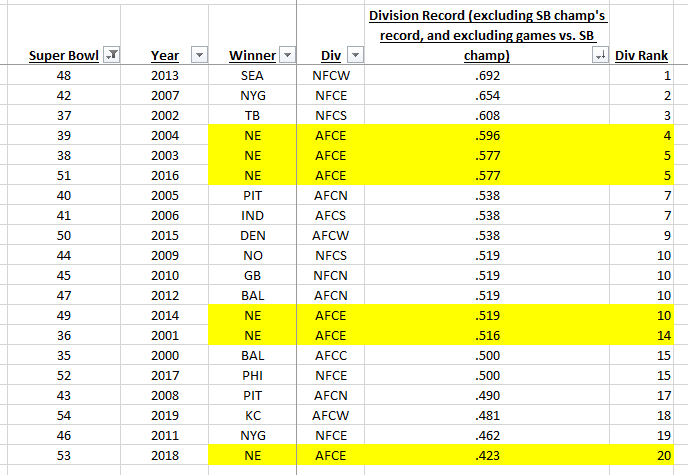 | Super Bowl | Year | Winner | Div | Division Record (excluding SB champ's record, and excluding games vs. SB champ) | Div Rank |
|---|---|---|---|---|---|
| 48 | 2013 | SEA | NFCW | .692 | 1 |
| 42 | 2007 | NYG | NFCE | .654 | 2 |
| 37 | 2002 | TB | NFCS | .608 | 3 |
| 39 | 2004 | NE | AFCE | .596 | 4 |
| 38 | 2003 | NE | AFCE | .577 | 5 |
| 51 | 2016 | NE | AFCE | .577 | 5 |
| 40 | 2005 | PIT | AFCN | .538 | 7 |
| 41 | 2006 | IND | AFCS | .538 | 7 |
| 50 | 2015 | DEN | AFCW | .538 | 9 |
| 44 | 2009 | NO | NFCS | .519 | 10 |
| 45 | 2010 | GB | NFCN | .519 | 10 |
| 47 | 2012 | BAL | AFCN | .519 | 10 |
| 49 | 2014 | NE | AFCE | .519 | 10 |
| 36 | 2001 | NE | AFCE | .516 | 14 |
| 35 | 2000 | BAL | AFCC | .500 | 15 |
| 52 | 2017 | PHI | NFCE | .500 | 15 |
| 43 | 2008 | PIT | AFCN | .490 | 17 |
| 54 | 2019 | KC | AFCW | .481 | 18 |
| 46 | 2011 | NYG | NFCE | .462 | 19 |
| 53 | 2018 | NE | AFCE | .423 | 20 |